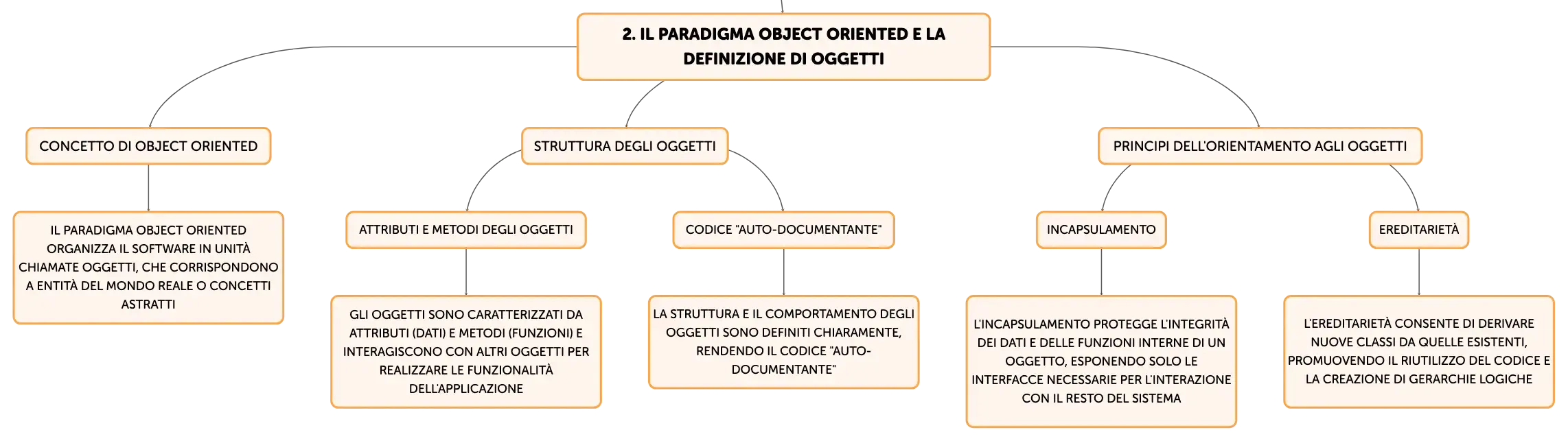 2. IL PARADIGMA OBJECT ORIENTED E LA DEFINIZIONE DI OGGETTI

CONCETTO DI OBJECT ORIENTED

IL PARADIGMA OBJECT ORIENTED ORGANIZZA IL SOFTWARE IN UNITÀ CHIAMATE OGGETTI, CHE CORRISPONDONO A ENTITÀ DEL MONDO REALE O CONCETTI ASTRATTI

STRUTTURA DEGLI OGGETTI

ATTRIBUTI E METODI DEGLI OGGETTI

GLI OGGETTI SONO CARATTERIZZATI DA ATTRIBUTI (DATI) E METODI (FUNZIONI) E INTERAGISCONO CON ALTRI OGGETTI PER REALIZZARE LE FUNZIONALITÀ DELL'APPLICAZIONE

CODICE "AUTO-DOCUMENTANTE"

LA STRUTTURA E IL COMPORTAMENTO DEGLI OGGETTI SONO DEFINITI CHIARAMENTE, RENDENDO IL CODICE "AUTO-DOCUMENTANTE"

PRINCIPI DELL'ORIENTAMENTO AGLI OGGETTI

INCAPSULAMENTO

L'INCAPSULAMENTO PROTEGGE L'INTEGRITÀ DEI DATI E DELLE FUNZIONI INTERNE DI UN OGGETTO, ESPONENDO SOLO LE INTERFACCE NECESSARIE PER L'INTERAZIONE CON IL RESTO DEL SISTEMA

EREDITARIETÀ

L'EREDITARIETÀ CONSENTE DI DERIVARE NUOVE CLASSI DA QUELLE ESISTENTI, PROMUOVENDO IL RIUTILIZZO DEL CODICE E LA CREAZIONE DI GERARCHIE LOGICHE